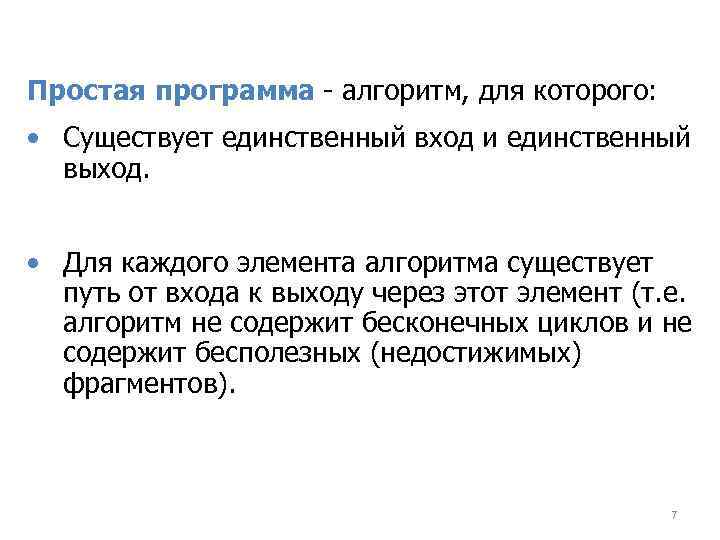 Простая программа - алгоритм, для которого:

• Существует единственный вход и единственный выход.

• Для каждого элемента алгоритма существует путь от входа к выходу через этот элемент (т.е. алгоритм не содержит бесконечных циклов и не содержит бесполезных (недостижимых) фрагментов).

7